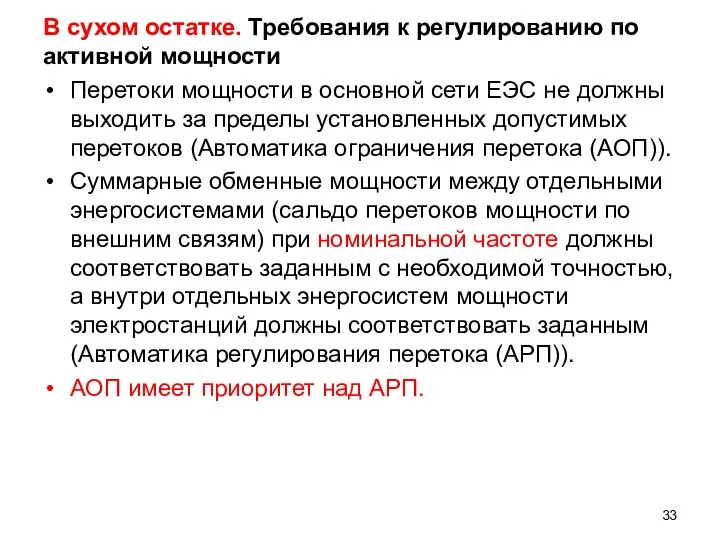 В сухом остатке. Требования к регулированию по активной мощности

• Перетоки мощности в основной сети ЕЭС не должны выходить за пределы установленных допустимых перетоков (Автоматика ограничения перетока (АОП)).
• Суммарные обменные мощности между отдельными энергосистемами (сальдо перетоков мощности по внешним связям) при номинальной частоте должны соответствовать заданным с необходимой точностью, а внутри отдельных энергосистем мощности электростанций должны соответствовать заданным (Автоматика регулирования перетока (АРП)).
• АОП имеет приоритет над АРП.

33